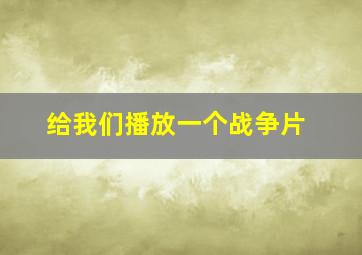 给我们播放一个战争片